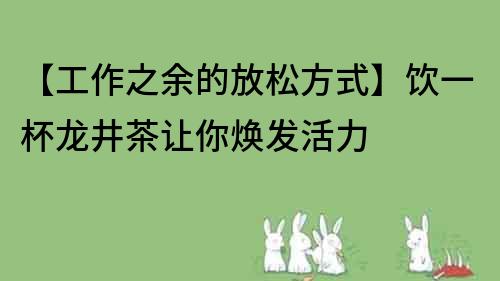 【工作之余的放松方式】饮一杯龙井茶让你焕发活力